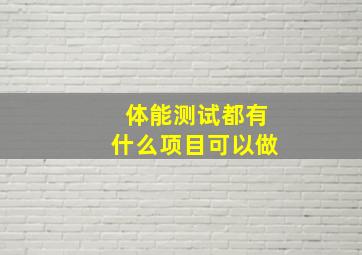 体能测试都有
什么项目可以做